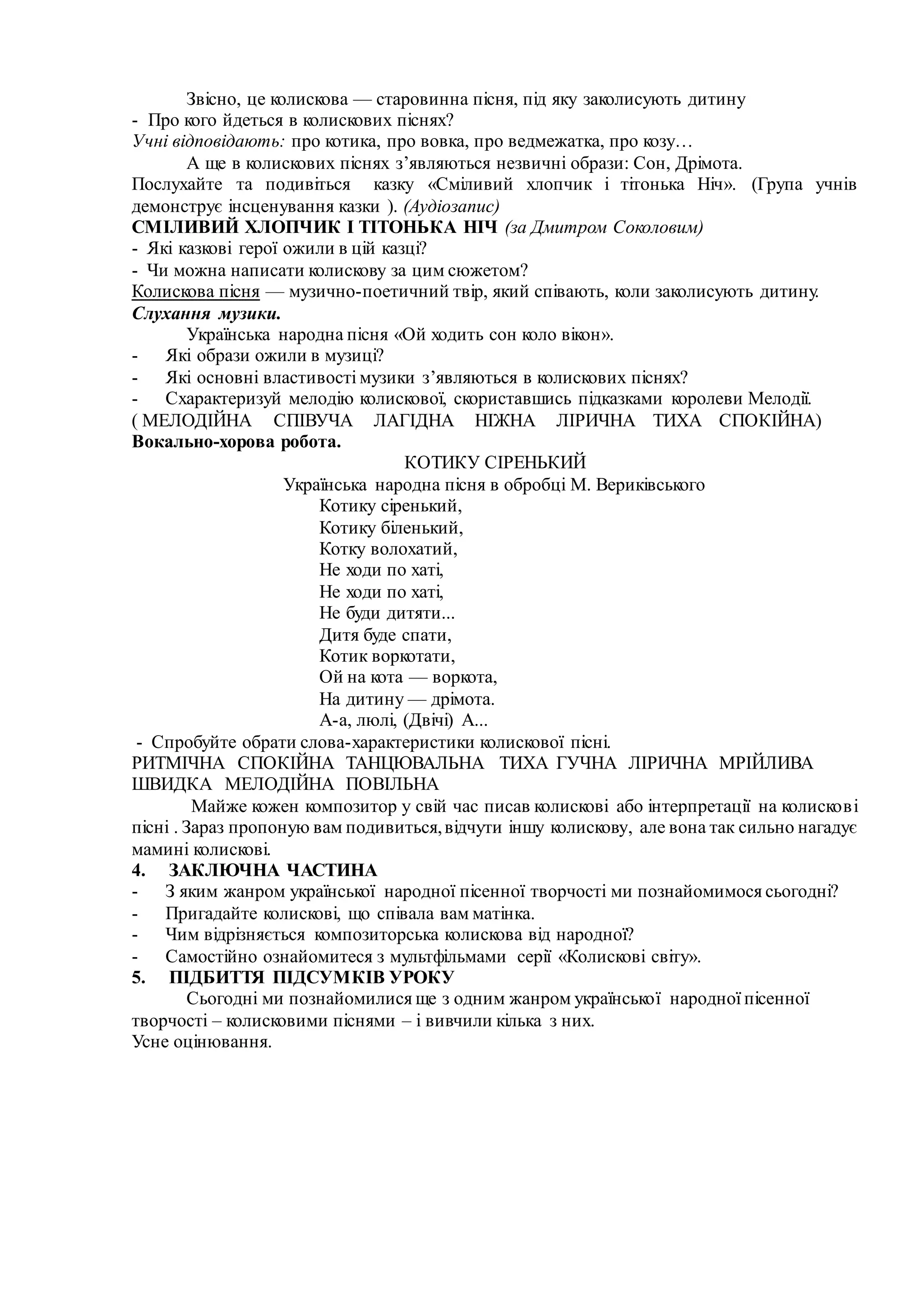 Звісно, це колискова — старовинна пісня, під яку заколисують дитину
- Про кого йдеться в колискових піснях?
Учні відповідають: про котика, про вовка, про ведмежатка, про козу…
А ще в колискових піснях з’являються незвичні образи: Сон, Дрімота.
Послухайте та подивіться казку «Сміливий хлопчик і тітонька Ніч». (Група учнів демонструє інсценування казки ). (Аудіозапис)
СМІЛИВИЙ ХЛОПЧИК І ТІТОНЬКА НІЧ (за Дмитром Соколовим)
- Які казкові герої ожили в цій казці?
- Чи можна написати колискову за цим сюжетом?
Колискова пісня — музично-поетичний твір, який співають, коли заколисують дитину.
Слухання музики.
Українська народна пісня «Ой ходить сон коло вікон».
- Які образи ожили в музиці?
- Які основні властивості музики з’являються в колискових піснях?
- Схарактеризуй мелодію колискової, скориставшись підказками королеви Мелодії.
( МЕЛОДІЙНА СПІВУЧА ЛАГІДНА НІЖНА ЛІРИЧНА ТИХА СПОКІЙНА)
Вокально-хорова робота.
КОТИКУ СІРЕНЬКИЙ
Українська народна пісня в обробці М. Вериківського
Котику сіренький,
Котику біленький,
Котку волохатий,
Не ходи по хаті,
Не ходи по хаті,
Не буди дитяти...
Дитя буде спати,
Котик воркотати,
Ой на кота — воркота,
На дитину — дрімота.
А-а, люлі, (Двічі) А...
- Спробуйте обрати слова-характеристики колискової пісні.
РИТМІЧНА СПОКІЙНА ТАНЦЮВАЛЬНА ТИХА ГУЧНА ЛІРИЧНА МРІЙЛИВА ШВИДКА МЕЛОДІЙНА ПОВІЛЬНА
Майже кожен композитор у свій час писав колискові або інтерпретації на колискові пісні . Зараз пропоную вам подивиться, відчути іншу колискову, але вона так сильно нагадує мамині колискові.
4. ЗАКЛЮЧНА ЧАСТИНА
- З яким жанром української народної пісенної творчості ми познайомимося сьогодні?
- Пригадайте колискові, що співала вам матінка.
- Чим відрізняється композиторська колискова від народної?
- Самостійно ознайомитеся з мультфільмами серії «Колискові світу».
5. ПІДБИТТЯ ПІДСУМКІВ УРОКУ
Сьогодні ми познайомилися ще з одним жанром української народної пісенної творчості – колисковими піснями – і вивчили кілька з них.
Усне оцінювання.